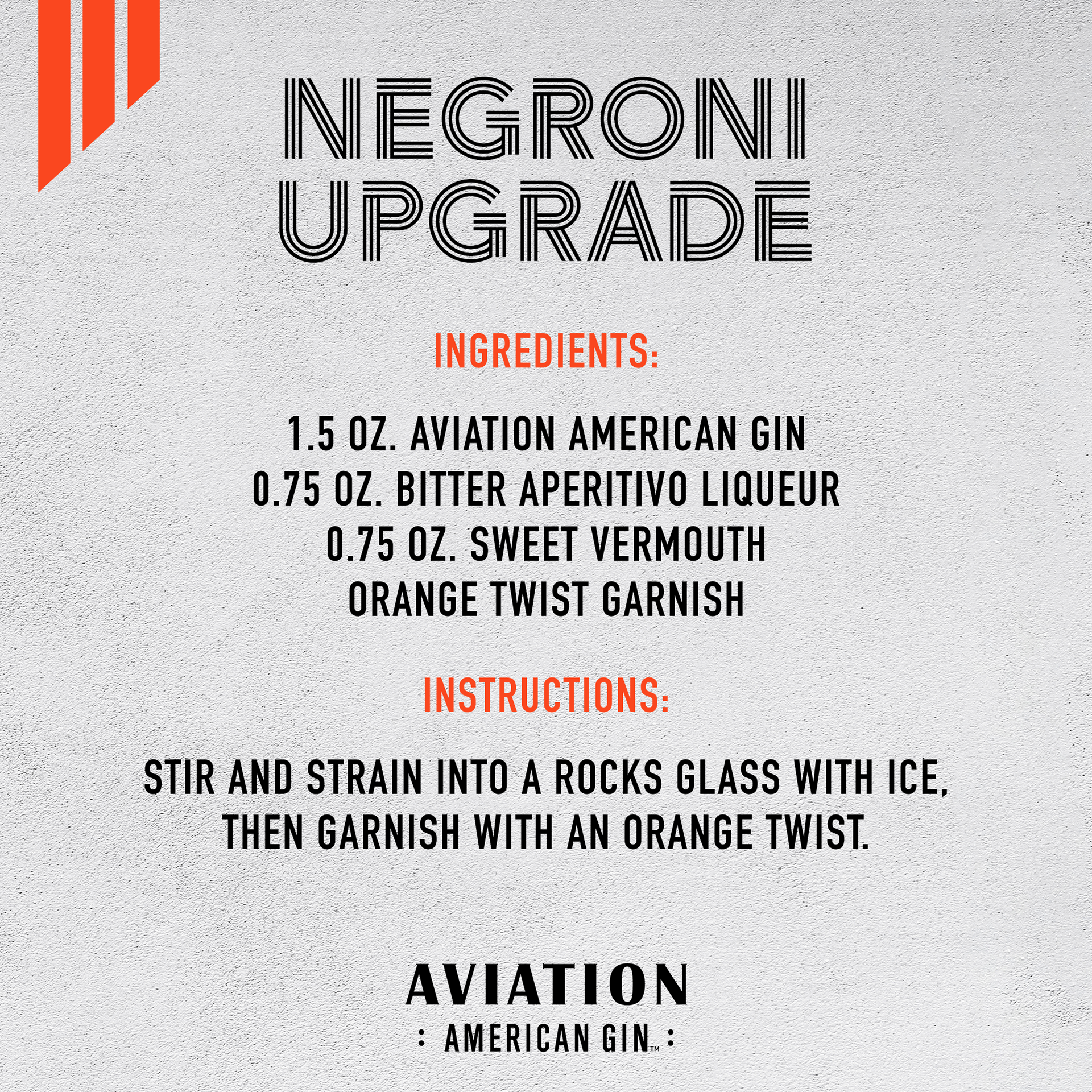 NEGRONI UPGRADE

INGREDIENTS:

1.5 OZ. AVIATION AMERICAN GIN
0.75 OZ. BITTER APERITIVO LIQUEUR
0.75 OZ. SWEET VERMOUTH
ORANGE TWIST GARNISH

INSTRUCTIONS:

STIR AND STRAIN INTO A ROCKS GLASS WITH ICE, THEN GARNISH WITH AN ORANGE TWIST.

AVIATION
: AMERICAN GIN™ :